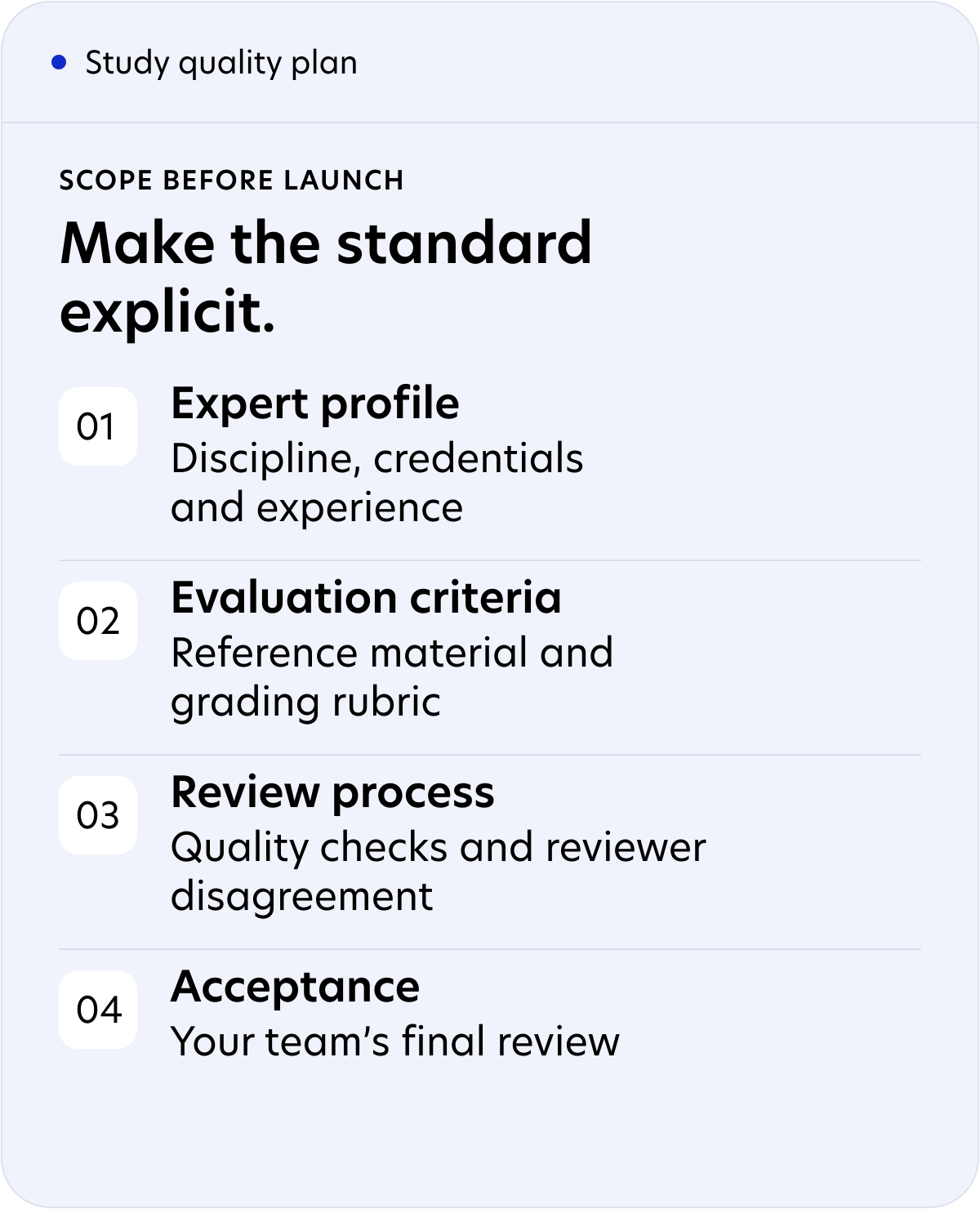 • Study quality plan

SCOPE BEFORE LAUNCH

Make the standard explicit.

01

Expert profile

Discipline, credentials and experience

02

Evaluation criteria

Reference material and grading rubric

03

Review process

Quality checks and reviewer disagreement

04

Acceptance

Your team's final review